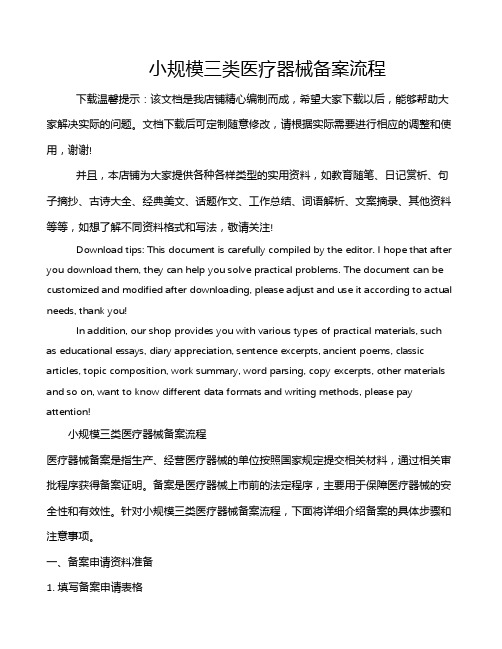 小规模三类医疗器械备案流程

下载温馨提示：该文档是我店铺精心编制而成，希望大家下载以后，能够帮助大家解决实际的问题。文档下载后可定制随意修改，请根据实际需要进行相应的调整和使用，谢谢!

并且，本店铺为大家提供各种各样类型的实用资料，如教育随笔、日记赏析、句子摘抄、古诗大全、经典美文、话题作文、工作总结、词语解析、文案摘录、其他资料等等，如想了解不同资料格式和写法，敬请关注!

Download tips: This document is carefully compiled by the editor. I hope that after you download them, they can help you solve practical problems. The document can be customized and modified after downloading, please adjust and use it according to actual needs, thank you!

In addition, our shop provides you with various types of practical materials, such as educational essays, diary appreciation, sentence excerpts, ancient poems, classic articles, topic composition, work summary, word parsing, copy excerpts, other materials and so on, want to know different data formats and writing methods, please pay attention!

小规模三类医疗器械备案流程

医疗器械备案是指生产、经营医疗器械的单位按照国家规定提交相关材料，通过相关审批程序获得备案证明。备案是医疗器械上市前的法定程序，主要用于保障医疗器械的安全性和有效性。针对小规模三类医疗器械备案流程，下面将详细介绍备案的具体步骤和注意事项。

一、备案申请资料准备

1. 填写备案申请表格